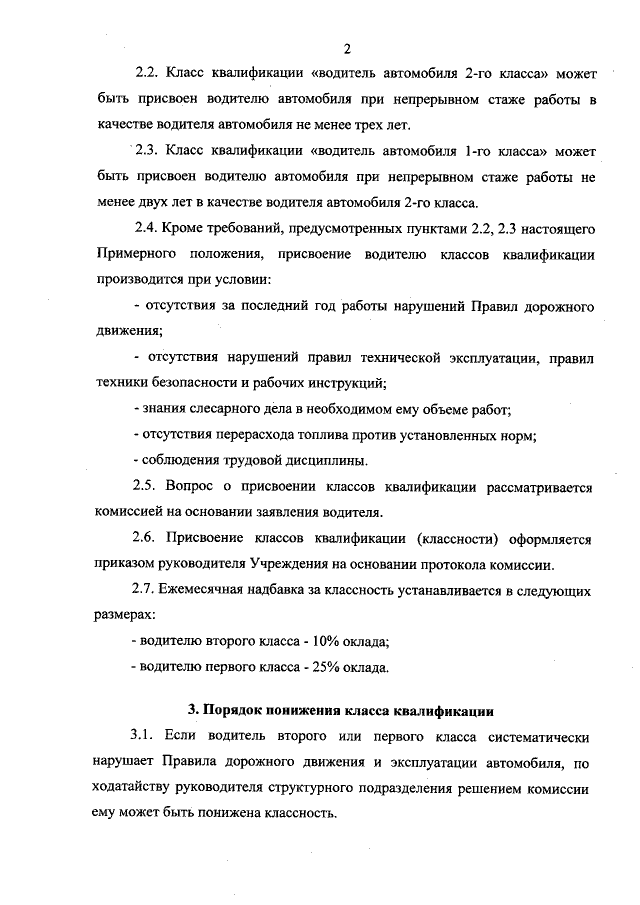 2

2.2. Класс квалификации «водитель автомобиля 2-го класса» может быть присвоен водителю автомобиля при непрерывном стаже работы в качестве водителя автомобиля не менее трех лет.

2.3. Класс квалификации «водитель автомобиля 1-го класса» может быть присвоен водителю автомобиля при непрерывном стаже работы не менее двух лет в качестве водителя автомобиля 2-го класса.

2.4. Кроме требований, предусмотренных пунктами 2.2, 2.3 настоящего Примерного положения, присвоение водителю классов квалификации производится при условии:

- отсутствия за последний год работы нарушений Правил дорожного движения;

- отсутствия нарушений правил технической эксплуатации, правил техники безопасности и рабочих инструкций;

- знания слесарного дела в необходимом ему объеме работ;

- отсутствия перерасхода топлива против установленных норм;

- соблюдения трудовой дисциплины.

2.5. Вопрос о присвоении классов квалификации рассматривается комиссией на основании заявления водителя.

2.6. Присвоение классов квалификации (классности) оформляется приказом руководителя Учреждения на основании протокола комиссии.

2.7. Ежемесячная надбавка за классность устанавливается в следующих размерах:

- водителю второго класса - 10% оклада;

- водителю первого класса - 25% оклада.

3. Порядок понижения класса квалификации

3.1. Если водитель второго или первого класса систематически нарушает Правила дорожного движения и эксплуатации автомобиля, по ходатайству руководителя структурного подразделения решением комиссии ему может быть понижена классность.